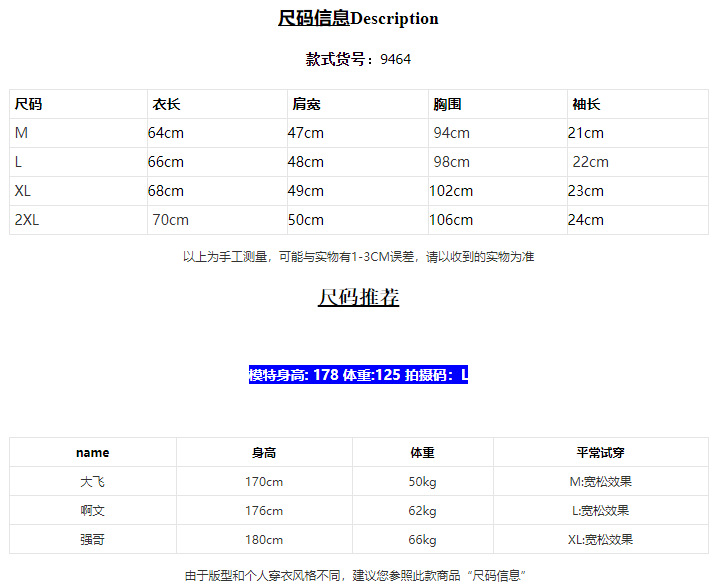 尺码信息Description

款式货号：9464

| 尺码 | 衣长 | 肩宽 | 胸围 | 袖长 |
|---|---|---|---|---|
| M | 64cm | 47cm | 94cm | 21cm |
| L | 66cm | 48cm | 98cm | 22cm |
| XL | 68cm | 49cm | 102cm | 23cm |
| 2XL | 70cm | 50cm | 106cm | 24cm |

以上为手工测量，可能与实物有1-3CM误差，请以收到的实物为准

尺码推荐

模特身高: 178 体重:125 拍摄码：L

| name | 身高 | 体重 | 平常试穿 |
|---|---|---|---|
| 大飞 | 170cm | 50kg | M:宽松效果 |
| 啊文 | 176cm | 62kg | L:宽松效果 |
| 强哥 | 180cm | 66kg | XL:宽松效果 |

由于版型和个人穿衣风格不同，建议您参照此款商品“尺码信息”